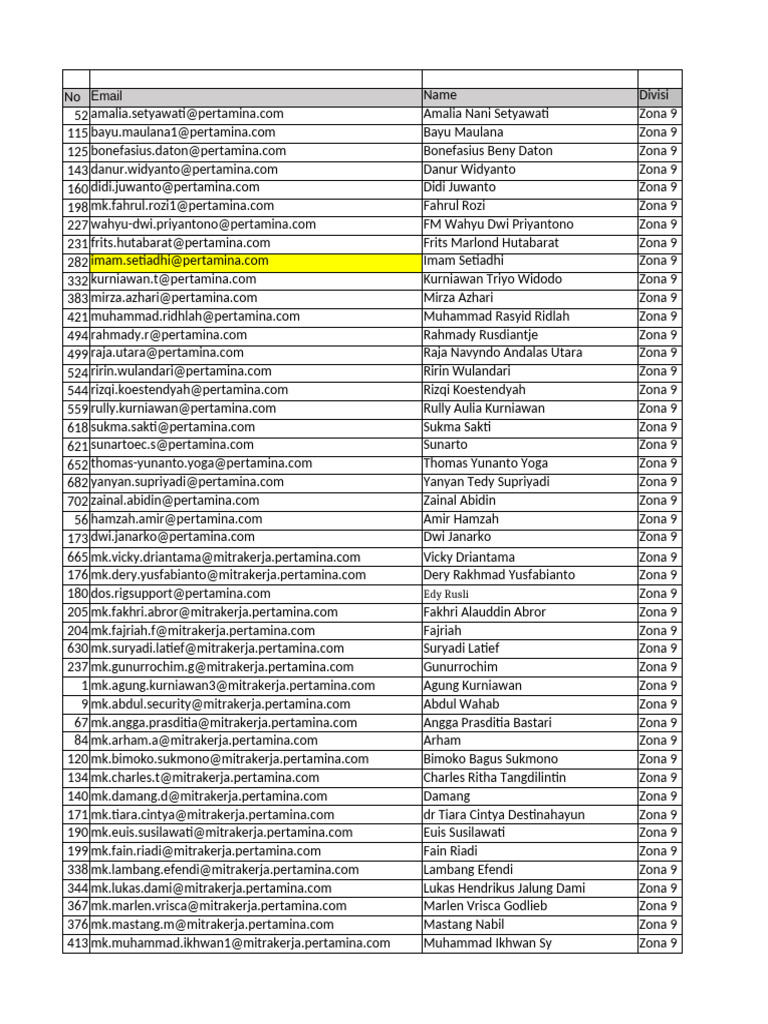 | No | Email | Name | Divisi |
|---|---|---|---|
| 52 | amalia.setyawati@pertamina.com | Amalia Nani Setyawati | Zona 9 |
| 115 | bayu.maulana1@pertamina.com | Bayu Maulana | Zona 9 |
| 125 | bonefasius.daton@pertamina.com | Bonefasius Beny Daton | Zona 9 |
| 143 | danur.widyanto@pertamina.com | Danur Widyanto | Zona 9 |
| 160 | didi.juwanto@pertamina.com | Didi Juwanto | Zona 9 |
| 198 | mk.fahrul.rozi1@pertamina.com | Fahrul Rozi | Zona 9 |
| 227 | wahyu-dwi.priyantono@pertamina.com | FM Wahyu Dwi Priyantono | Zona 9 |
| 231 | frits.hutabarat@pertamina.com | Frits Marlond Hutabarat | Zona 9 |
| 282 | imam.setiadhi@pertamina.com | Imam Setiadhi | Zona 9 |
| 332 | kurniawan.t@pertamina.com | Kurniawan Triyo Widodo | Zona 9 |
| 383 | mirza.azhari@pertamina.com | Mirza Azhari | Zona 9 |
| 421 | muhammad.ridhlah@pertamina.com | Muhammad Rasyid Ridlah | Zona 9 |
| 494 | rahmady.r@pertamina.com | Rahmady Rusdiantje | Zona 9 |
| 499 | raja.utara@pertamina.com | Raja Navyndo Andalas Utara | Zona 9 |
| 524 | ririn.wulandari@pertamina.com | Ririn Wulandari | Zona 9 |
| 544 | rizqi.koestendyah@pertamina.com | Rizqi Koestendyah | Zona 9 |
| 559 | rully.kurniawan@pertamina.com | Rully Aulia Kurniawan | Zona 9 |
| 618 | sukma.sakti@pertamina.com | Sukma Sakti | Zona 9 |
| 621 | sunartoec.s@pertamina.com | Sunarto | Zona 9 |
| 652 | thomas-yunanto.yoga@pertamina.com | Thomas Yunanto Yoga | Zona 9 |
| 682 | yanyan.supriyadi@pertamina.com | Yanyan Tedy Supriyadi | Zona 9 |
| 702 | zainal.abidin@pertamina.com | Zainal Abidin | Zona 9 |
| 56 | hamzah.amir@pertamina.com | Amir Hamzah | Zona 9 |
| 173 | dwi.janarko@pertamina.com | Dwi Janarko | Zona 9 |
| 665 | mk.vicky.driantama@mitrakerja.pertamina.com | Vicky Driantama | Zona 9 |
| 176 | mk.dery.yusfabianto@mitrakerja.pertamina.com | Dery Rakhmad Yusfabianto | Zona 9 |
| 180 | dos.rigsupport@pertamina.com | Edy Rusli | Zona 9 |
| 205 | mk.fakhri.abror@mitrakerja.pertamina.com | Fakhri Alauddin Abror | Zona 9 |
| 204 | mk.fajriah.f@mitrakerja.pertamina.com | Fajriah | Zona 9 |
| 630 | mk.suryadi.latief@mitrakerja.pertamina.com | Suryadi Latief | Zona 9 |
| 237 | mk.gunurrochim.g@mitrakerja.pertamina.com | Gunurrochim | Zona 9 |
| 1 | mk.agung.kurniawan3@mitrakerja.pertamina.com | Agung Kurniawan | Zona 9 |
| 9 | mk.abdul.security@mitrakerja.pertamina.com | Abdul Wahab | Zona 9 |
| 67 | mk.angga.prasditia@mitrakerja.pertamina.com | Angga Prasditia Bastari | Zona 9 |
| 84 | mk.arham.a@mitrakerja.pertamina.com | Arham | Zona 9 |
| 120 | mk.bimoko.sukmono@mitrakerja.pertamina.com | Bimoko Bagus Sukmono | Zona 9 |
| 134 | mk.charles.t@mitrakerja.pertamina.com | Charles Ritha Tangdilintin | Zona 9 |
| 140 | mk.damang.d@mitrakerja.pertamina.com | Damang | Zona 9 |
| 171 | mk.tiara.cintya@mitrakerja.pertamina.com | dr Tiara Cintya Destinahayun | Zona 9 |
| 190 | mk.euis.susilawati@mitrakerja.pertamina.com | Euis Susilawati | Zona 9 |
| 199 | mk.fain.riadi@mitrakerja.pertamina.com | Fain Riadi | Zona 9 |
| 338 | mk.lambang.efendi@mitrakerja.pertamina.com | Lambang Efendi | Zona 9 |
| 344 | mk.lukas.dami@mitrakerja.pertamina.com | Lukas Hendrikus Jalung Dami | Zona 9 |
| 367 | mk.marlen.vrisca@mitrakerja.pertamina.com | Marlen Vrisca Godlieb | Zona 9 |
| 376 | mk.mastang.m@mitrakerja.pertamina.com | Mastang Nabil | Zona 9 |
| 413 | mk.muhammad.ikhwan1@mitrakerja.pertamina.com | Muhammad Ikhwan Sy | Zona 9 |